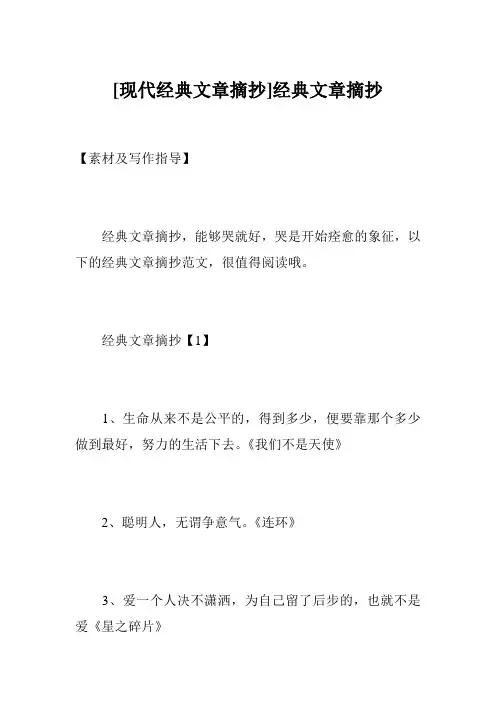 [现代经典文章摘抄]经典文章摘抄

【素材及写作指导】

经典文章摘抄，能够哭就好，哭是开始痊愈的象征，以下的经典文章摘抄范文，很值得阅读哦。

经典文章摘抄【1】

1、生命从来不是公平的，得到多少，便要靠那个多少做到最好，努力的生活下去。《我们不是天使》

2、聪明人，无谓争意气。《连环》

3、爱一个人决不潇洒，为自己留了后步的，也就不是爱《星之碎片》